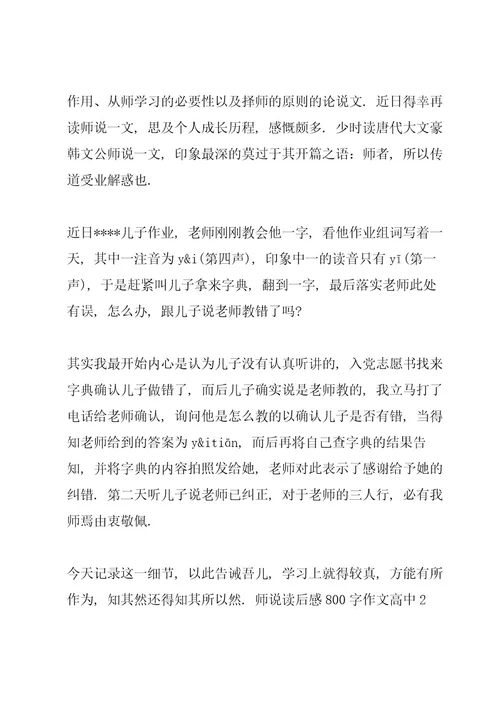 作用、从师学习的必要性以及择师的原则的论说文. 近日得幸再读师说一文, 思及个人成长历程, 感慨颇多. 少时读唐代大文豪韩文公师说一文, 印象最深的莫过于其开篇之语: 师者, 所以传道受业解惑也.

近日****儿子作业, 老师刚刚教会他一字, 看他作业组词写着一天, 其中一注音为 y&i(第四声), 印象中一的读音只有 yī(第一声), 于是赶紧叫儿子拿来字典, 翻到一字, 最后落实老师此处有误, 怎么办, 跟儿子说老师教错了吗?

其实我最开始内心是认为儿子没有认真听讲的, 入党志愿书找来字典确认儿子做错了, 而后儿子确实说是老师教的, 我立马打了电话给老师确认, 询问他是怎么教的以确认儿子是否有错, 当得知老师给到的答案为 y&itiān, 而后再将自己查字典的结果告知, 并将字典的内容拍照发给她, 老师对此表示了感谢给予她的纠错. 第二天听儿子说老师已纠正, 对于老师的三人行, 必有我师焉由衷敬佩.

今天记录这一细节, 以此告诫吾儿, 学习上就得较真, 方能有所作为, 知其然还得知其所以然. 师说读后感 800 字作文高中 2